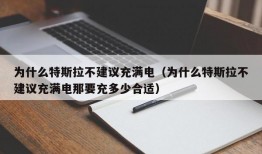 为什么特斯拉不建议充满电（为什么特斯拉不建议充满电那要充多少合适）